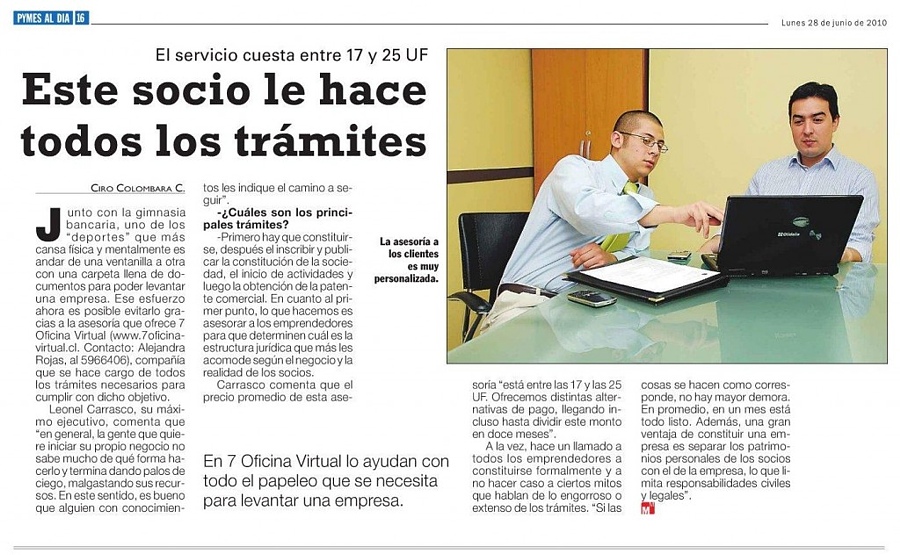 PYMES AL DIA 16

Lunes 28 de junio de 2010

El servicio cuesta entre 17 y 25 UF

Este socio le hace todos los trámites

CIRO COLOMBARA C.

Junto con la gimnasia bancaria, uno de los "deportes" que más cansa física y mentalmente es andar de una ventanilla a otra con una carpeta llena de documentos para poder levantar una empresa. Ese esfuerzo ahora es posible evitarlo gracias a la asesoría que ofrece 7 Oficina Virtual (www.7oficinavirtual.cl. Contacto: Alejandra Rojas, al 5966406), compañía que se hace cargo de todos los trámites necesarios para cumplir con dicho objetivo.

Leonel Carrasco, su máximo ejecutivo, comenta que "en general, la gente que quiere iniciar su propio negocio no sabe mucho de qué forma hacerlo y termina dando palos de ciego, malgastando sus recursos. En este sentido, es bueno que alguien con conocimientos les indique el camino a seguir".

-¿Cuáles son los principales trámites?

-Primero hay que constituirse, después el inscribir y publicar la constitución de la sociedad, el inicio de actividades y luego la obtención de la patente comercial. En cuanto al primer punto, lo que hacemos es asesorar a los emprendedores para que determinen cuál es la estructura jurídica que más les acomode según el negocio y la realidad de los socios.

Carrasco comenta que el precio promedio de esta asesoría "está entre las 17 y las 25 UF. Ofrecemos distintas alternativas de pago, llegando incluso hasta dividir este monto en doce meses".

A la vez, hace un llamado a todos los emprendedores a constituirse formalmente y a no hacer caso a ciertos mitos que hablan de lo engorroso o extenso de los trámites. "Si las cosas se hacen como corresponde, no hay mayor demora. En promedio, en un mes está todo listo. Además, una gran ventaja de constituir una empresa es separar los patrimonios personales de los socios con el de la empresa, lo que limita responsabilidades civiles y legales".

En 7 Oficina Virtual lo ayudan con todo el papeleo que se necesita para levantar una empresa.

La asesoría a los clientes es muy personalizada.